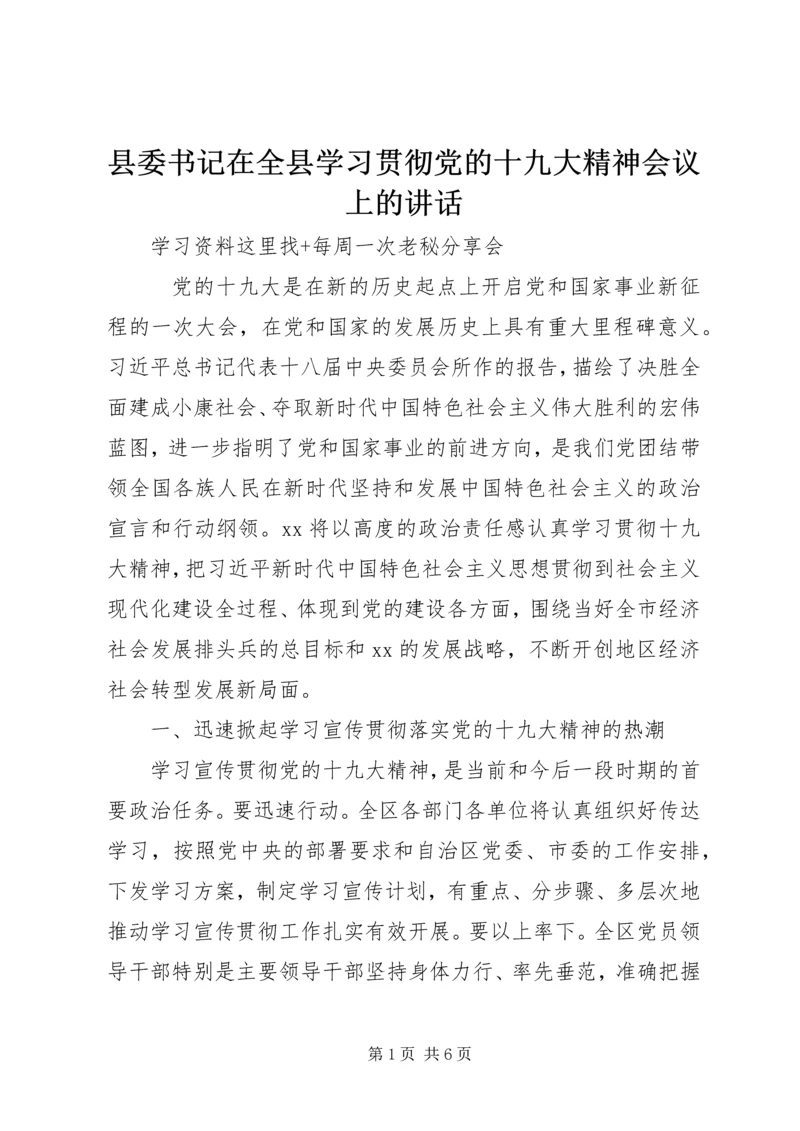 县委书记在全县学习贯彻党的十九大精神会议上的讲话

学习资料这里找+每周一次老秘分享会

党的十九大是在新的历史起点上开启党和国家事业新征程的一次大会，在党和国家的发展历史上具有重大里程碑意义。习近平总书记代表十八届中央委员会所作的报告，描绘了决胜全面建成小康社会、夺取新时代中国特色社会主义伟大胜利的宏伟蓝图，进一步指明了党和国家事业的前进方向，是我们党团结带领全国各族人民在新时代坚持和发展中国特色社会主义的政治宣言和行动纲领。xx 将以高度的政治责任感认真学习贯彻十九大精神，把习近平新时代中国特色社会主义思想贯彻到社会主义现代化建设全过程、体现到党的建设各方面，围绕当好全市经济社会发展排头兵的总目标和 xx 的发展战略，不断开创地区经济社会转型发展新局面。

一、迅速掀起学习宣传贯彻落实党的十九大精神的热潮

学习宣传贯彻党的十九大精神，是当前和今后一段时期的首要政治任务。要迅速行动。全区各部门各单位将认真组织好传达学习，按照党中央的部署要求和自治区党委、市委的工作安排，下发学习方案，制定学习宣传计划，有重点、分步骤、多层次地推动学习宣传贯彻工作扎实有效开展。要以上率下。全区党员领导干部特别是主要领导干部坚持身体力行、率先垂范，准确把握

第 1 页 共 6 页